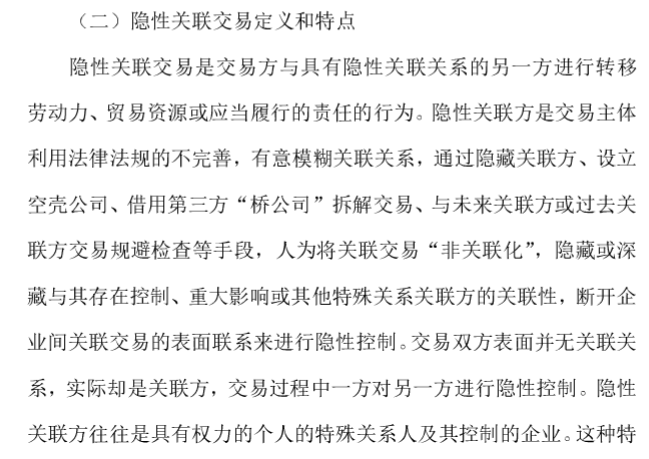 （二）隐性关联交易定义和特点

隐性关联交易是交易方与具有隐性关联关系的另一方进行转移劳动力、贸易资源或应当履行的责任的行为。隐性关联方是交易主体利用法律法规的不完善，有意模糊关联关系，通过隐藏关联方、设立空壳公司、借用第三方“桥公司”拆解交易、与未来关联方或过去关联方交易规避检查等手段，人为将关联交易“非关联化”，隐藏或深藏与其存在控制、重大影响或其他特殊关系关联方的关联性，断开企业间关联交易的表面联系来进行隐性控制。交易双方表面并无关联关系，实际却是关联方，交易过程中一方对另一方进行隐性控制。隐性关联方往往是具有权力的个人的特殊关系人及其控制的企业。这种特